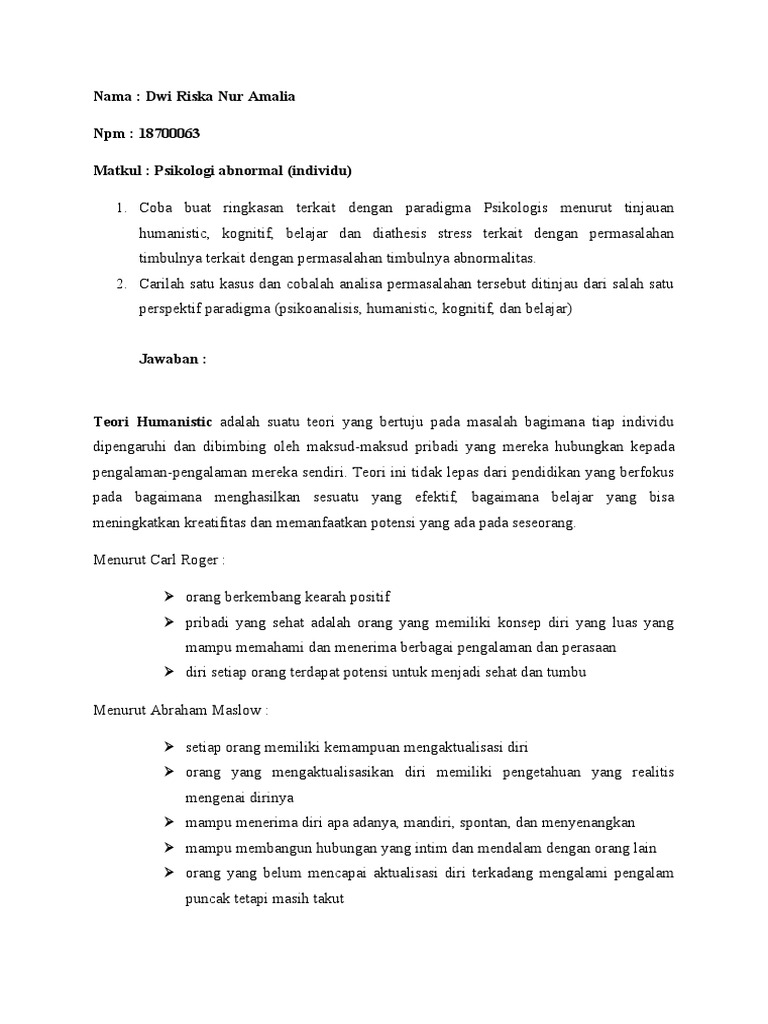 Nama : Dwi Riska Nur Amalia

Npm : 18700063

Matkul : Psikologi abnormal (individu)

1. Coba buat ringkasan terkait dengan paradigma Psikologis menurut tinjauan humanistic, kognitif, belajar dan diathesis stress terkait dengan permasalahan timbulnya terkait dengan permasalahan timbulnya abnormalitas.
2. Carilah satu kasus dan cobalah analisa permasalahan tersebut ditinjau dari salah satu perspektif paradigma (psikoanalisis, humanistic, kognitif, dan belajar)

Jawaban :

Teori Humanistic adalah suatu teori yang bertuju pada masalah bagimana tiap individu dipengaruhi dan dibimbing oleh maksud-maksud pribadi yang mereka hubungkan kepada pengalaman-pengalaman mereka sendiri. Teori ini tidak lepas dari pendidikan yang berfokus pada bagaimana menghasilkan sesuatu yang efektif, bagaimana belajar yang bisa meningkatkan kreatifitas dan memanfaatkan potensi yang ada pada seseorang.

Menurut Carl Roger :

➢ orang berkembang kearah positif
➢ pribadi yang sehat adalah orang yang memiliki konsep diri yang luas yang mampu memahami dan menerima berbagai pengalaman dan perasaan
➢ diri setiap orang terdapat potensi untuk menjadi sehat dan tumbu

Menurut Abraham Maslow :

➢ setiap orang memiliki kemampuan mengaktualisasi diri
➢ orang yang mengaktualisasikan diri memiliki pengetahuan yang realitis mengenai dirinya
➢ mampu menerima diri apa adanya, mandiri, spontan, dan menyenangkan
➢ mampu membangun hubungan yang intim dan mendalam dengan orang lain
➢ orang yang belum mencapai aktualisasi diri terkadang mengalami pengalam puncak tetapi masih takut